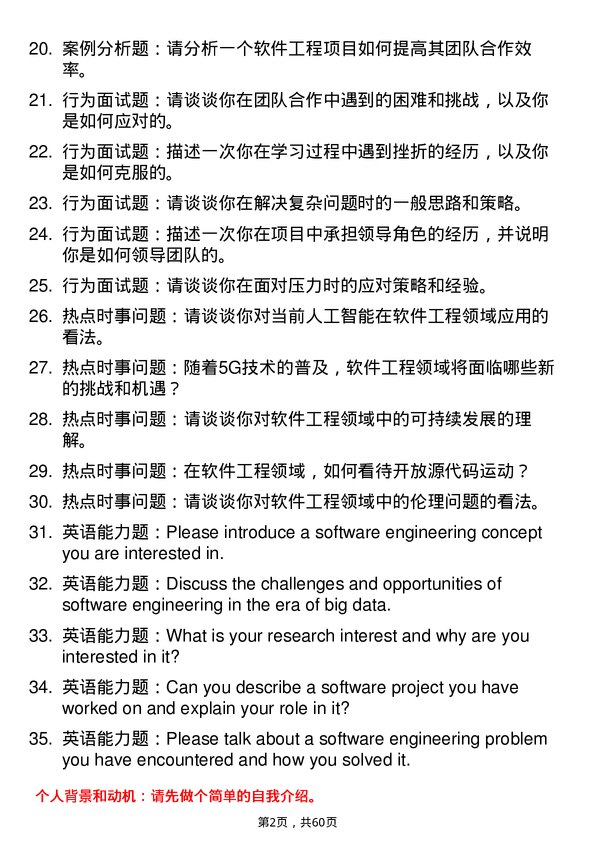 20. 案例分析题：请分析一个软件工程项目如何提高其团队合作效率。

21. 行为面试题：请谈谈你在团队合作中遇到的困难和挑战，以及你是如何应对的。

22. 行为面试题：描述一次你在学习过程中遇到挫折的经历，以及你是如何克服的。

23. 行为面试题：请谈谈你在解决复杂问题时的一般思路和策略。

24. 行为面试题：描述一次你在项目中承担领导角色的经历，并说明你是如何领导团队的。

25. 行为面试题：请谈谈你在面对压力时的应对策略和经验。

26. 热点时事问题：请谈谈你对当前人工智能在软件工程领域应用的看法。

27. 热点时事问题：随着5G技术的普及，软件工程领域将面临哪些新的挑战和机遇？

28. 热点时事问题：请谈谈你对软件工程领域中的可持续发展的理解。

29. 热点时事问题：在软件工程领域，如何看待开放源代码运动？

30. 热点时事问题：请谈谈你对软件工程领域中的伦理问题的看法。

31. 英语能力题：Please introduce a software engineering concept you are interested in.

32. 英语能力题：Discuss the challenges and opportunities of software engineering in the era of big data.

33. 英语能力题：What is your research interest and why are you interested in it?

34. 英语能力题：Can you describe a software project you have worked on and explain your role in it?

35. 英语能力题：Please talk about a software engineering problem you have encountered and how you solved it.

个人背景和动机：请先做个简单的自我介绍。

第2页，共60页